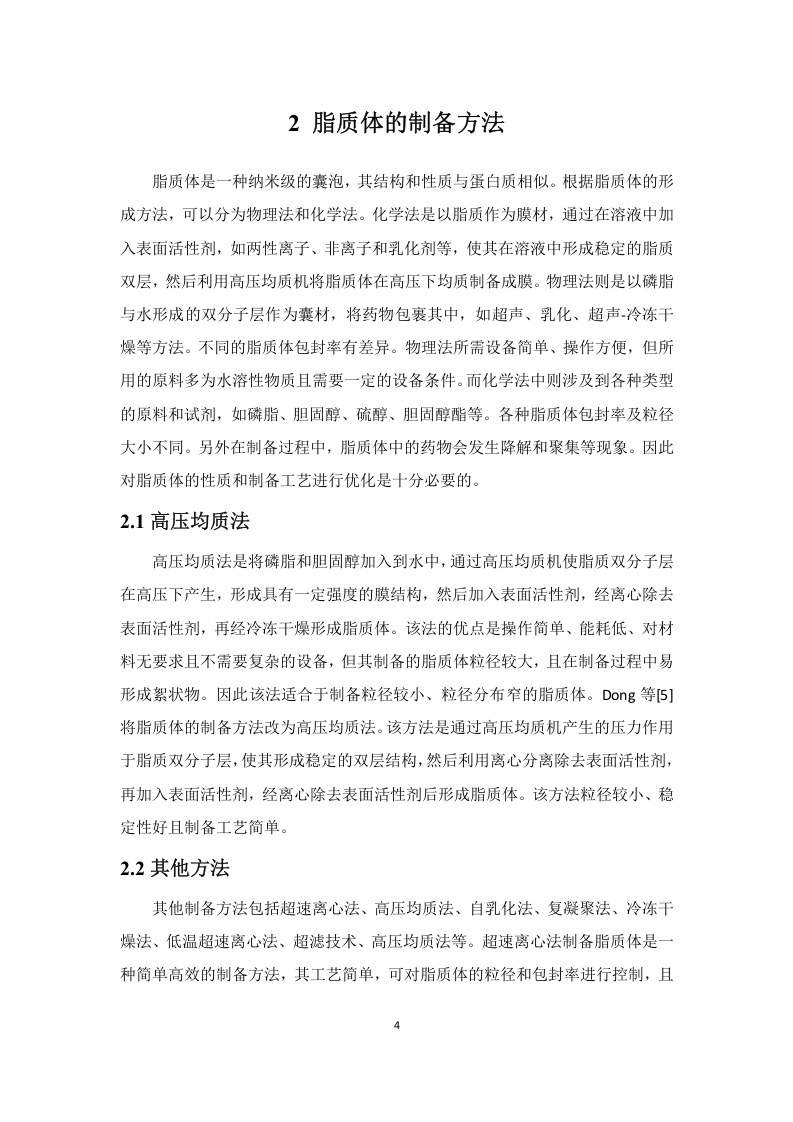 2 脂质体的制备方法

脂质体是一种纳米级的囊泡，其结构和性质与蛋白质相似。根据脂质体的形成方法，可以分为物理法和化学法。化学法是以脂质作为膜材，通过在溶液中加入表面活性剂，如两性离子、非离子和乳化剂等，使其在溶液中形成稳定的脂质双层，然后利用高压均质机将脂质体在高压下均质制备成膜。物理法则是以磷脂与水形成的双分子层作为囊材，将药物包裹其中，如超声、乳化、超声-冷冻干燥等方法。不同的脂质体包封率有差异。物理法所需设备简单、操作方便，但所用的原料多为水溶性物质且需要一定的设备条件。而化学法中则涉及到各种类型的原料和试剂，如磷脂、胆固醇、硫醇、胆固醇酯等。各种脂质体包封率及粒径大小不同。另外在制备过程中，脂质体中的药物会发生降解和聚集等现象。因此对脂质体的性质和制备工艺进行优化是十分必要的。

2.1 高压均质法

高压均质法是将磷脂和胆固醇加入到水中，通过高压均质机使脂质双分子层在高压下产生，形成具有一定强度的膜结构，然后加入表面活性剂，经离心除去表面活性剂，再经冷冻干燥形成脂质体。该法的优点是操作简单、能耗低、对材料无要求且不需要复杂的设备，但其制备的脂质体粒径较大，且在制备过程中易形成絮状物。因此该法适合于制备粒径较小、粒径分布窄的脂质体。Dong 等[5]将脂质体的制备方法改为高压均质法。该方法是通过高压均质机产生的压力作用于脂质双分子层，使其形成稳定的双层结构，然后利用离心分离除去表面活性剂，再加入表面活性剂，经离心除去表面活性剂后形成脂质体。该方法粒径较小、稳定性好且制备工艺简单。

2.2 其他方法

其他制备方法包括超速离心法、高压均质法、自乳化法、复凝聚法、冷冻干燥法、低温超速离心法、超滤技术、高压均质法等。超速离心法制备脂质体是一种简单高效的制备方法，其工艺简单，可对脂质体的粒径和包封率进行控制，且

4